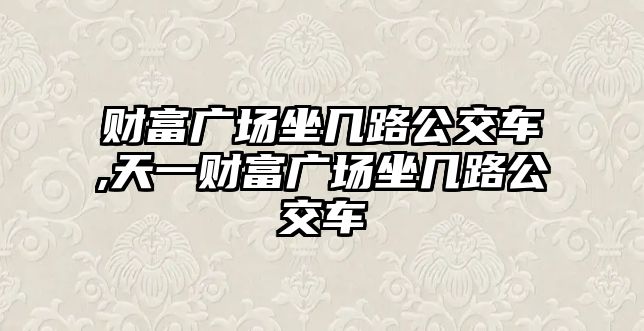 财富广场坐几路公交车,天一财富广场坐几路公交车